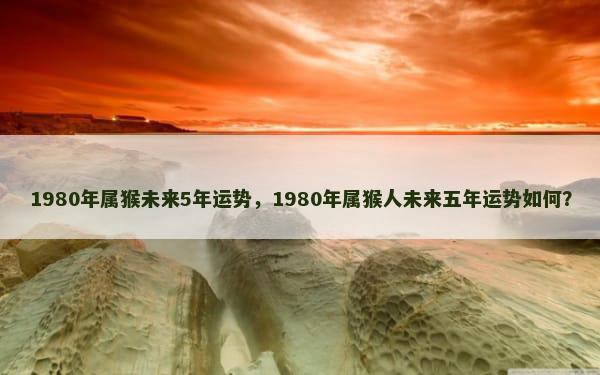 1980年属猴未来5年运势，1980年属猴人未来五年运势如何？